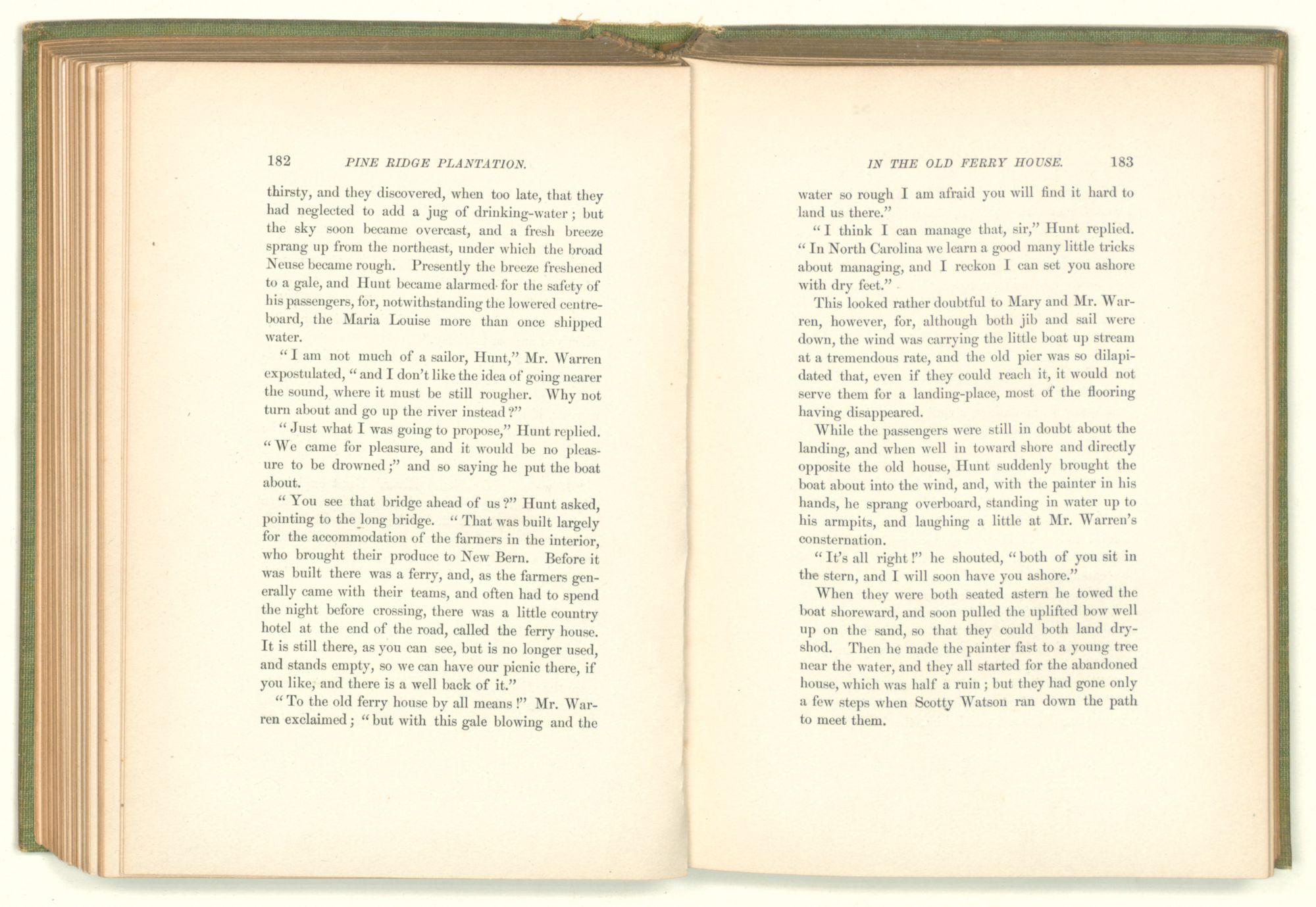 182 PINE RIDGE PLANTATION.

thirsty, and they discovered, when too late, that they had neglected to add a jug of drinking-water; but the sky soon became overcast, and a fresh breeze sprang up from the northeast, under which the broad Neuse became rough. Presently the breeze freshened to a gale, and Hunt became alarmed for the safety of his passengers, for, notwithstanding the lowered centreboard, the Maria Louise more than once shipped water.

"I am not much of a sailor, Hunt," Mr. Warren expostulated, "and I don't like the idea of going nearer the sound, where it must be still rougher. Why not turn about and go up the river instead?"

"Just what I was going to propose," Hunt replied. "We came for pleasure, and it would be no pleasure to be drowned;" and so saying he put the boat about.

"You see that bridge ahead of us?" Hunt asked, pointing to the long bridge. "That was built largely for the accommodation of the farmers in the interior, who brought their produce to New Bern. Before it was built there was a ferry, and, as the farmers generally came with their teams, and often had to spend the night before crossing, there was a little country hotel at the end of the road, called the ferry house. It is still there, as you can see, but is no longer used, and stands empty, so we can have our picnic there, if you like, and there is a well back of it."

"To the old ferry house by all means!" Mr. Warren exclaimed; "but with this gale blowing and the

IN THE OLD FERRY HOUSE. 183

water so rough I am afraid you will find it hard to land us there."

"I think I can manage that, sir," Hunt replied. "In North Carolina we learn a good many little tricks about managing, and I reckon I can set you ashore with dry feet."

This looked rather doubtful to Mary and Mr. Warren, however, for, although both jib and sail were down, the wind was carrying the little boat up stream at a tremendous rate, and the old pier was so dilapidated that, even if they could reach it, it would not serve them for a landing-place, most of the flooring having disappeared.

While the passengers were still in doubt about the landing, and when well in toward shore and directly opposite the old house, Hunt suddenly brought the boat about into the wind, and, with the painter in his hands, he sprang overboard, standing in water up to his armpits, and laughing a little at Mr. Warren's consternation.

"It's all right!" he shouted, "both of you sit in the stern, and I will soon have you ashore."

When they were both seated astern he towed the boat shoreward, and soon pulled the uplifted bow well up on the sand, so that they could both land dryshod. Then he made the painter fast to a young tree near the water, and they all started for the abandoned house, which was half a ruin; but they had gone only a few steps when Scotty Watson ran down the path to meet them.